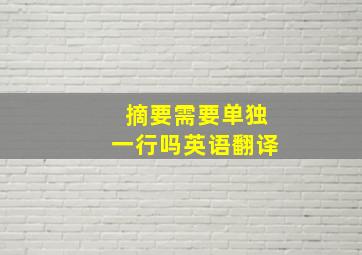 摘要需要单独
一行吗英语翻译